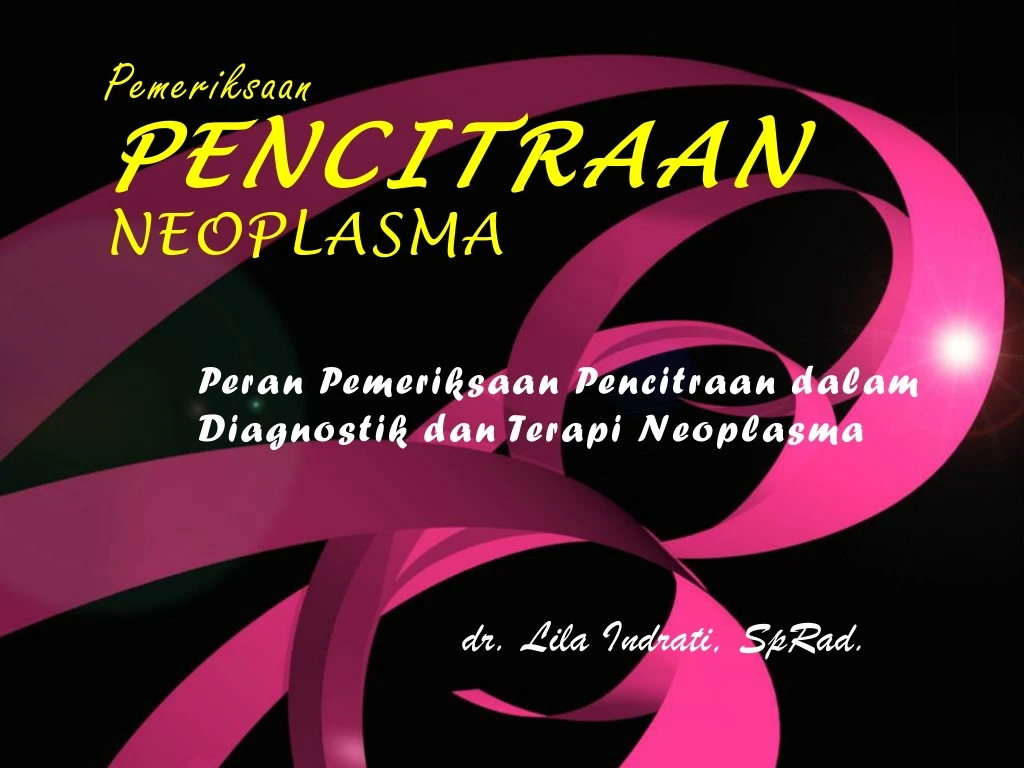 Pemeriksaan
PENCITRAAN
NEOPLASMA

Peran Pemeriksaan Pencitraan dalam Diagnostik dan Terapi Neoplasma

dr. Lila Indrati, SpRad.